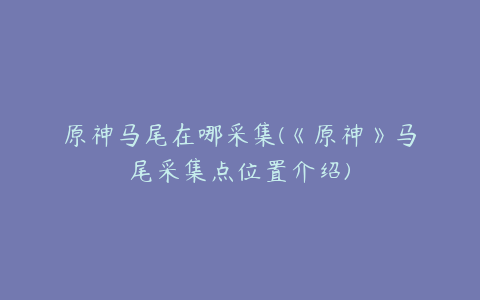 原神马尾在哪采集(《原神》马尾采集点位置介绍)